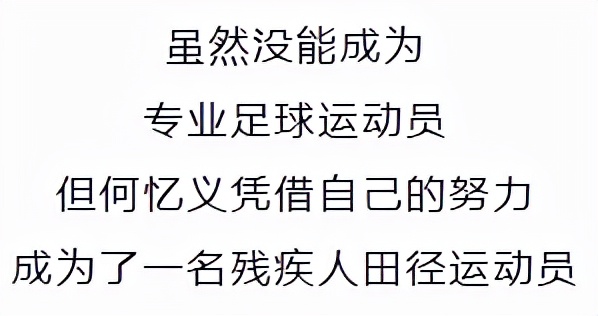 虽然没能成为
专业足球运动员
但何忆义凭借自己的努力
成为了一名残疾人田径运动员